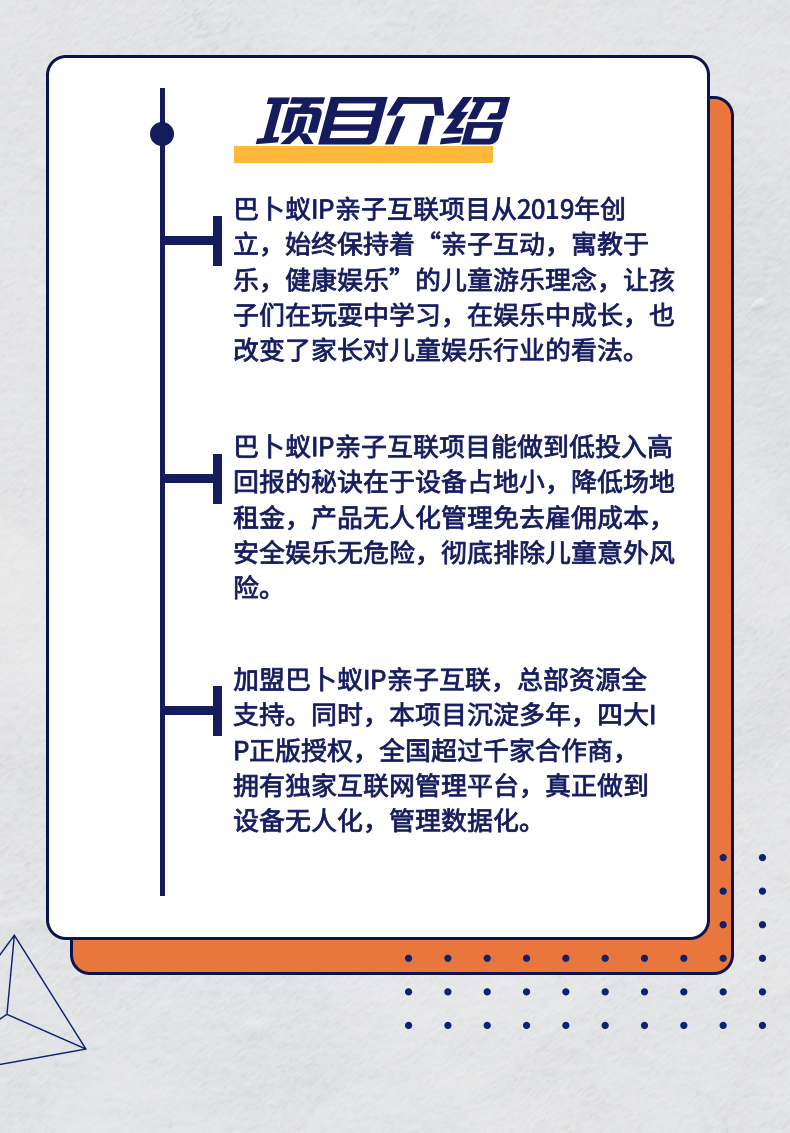 项目介绍

巴卜蚁IP亲子互联项目从2019年创立，始终保持着“亲子互动，寓教于乐，健康娱乐”的儿童游乐理念，让孩子们在玩耍中学习，在娱乐中成长，也改变了家长对儿童娱乐行业的看法。

巴卜蚁IP亲子互联项目能做到低投入高回报的秘诀在于设备占地小，降低场地租金，产品无人化管理免去雇佣成本，安全娱乐无危险，彻底排除儿童意外风险。

加盟巴卜蚁IP亲子互联，总部资源全支持。同时，本项目沉淀多年，四大IP正版授权，全国超过千家合作商，拥有独家互联网管理平台，真正做到设备无人化，管理数据化。